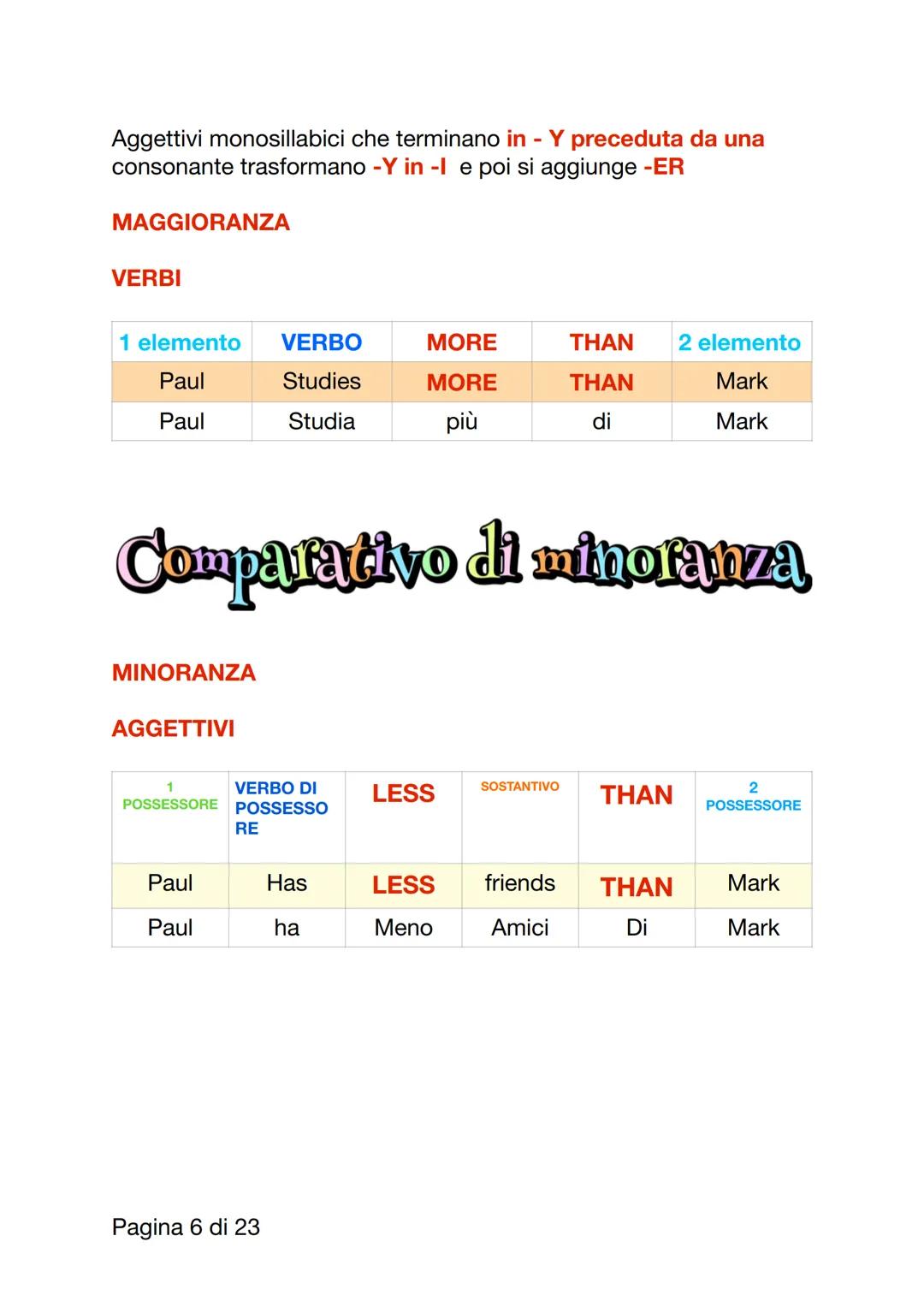 Aggettivi monosillabici che terminano in - Y preceduta da una consonante trasformano -Y in -I e poi si aggiunge -ER

MAGGIORANZA

VERBI

| 1 elemento | VERBO | MORE | THAN | 2 elemento |
|---|---|---|---|---|
| Paul | Studies | MORE | THAN | Mark |
| Paul | Studia | più | di | Mark |

Comparativo di minoranza

MINORANZA

AGGETTIVI

| 1 POSSESSORE | VERBO DI POSSESSO RE | LESS | SOSTANTIVO | THAN | 2 POSSESSORE |
|---|---|---|---|---|---|
| Paul | Has | LESS | friends | THAN | Mark |
| Paul | ha | Meno | Amici | Di | Mark |

Pagina 6 di 23